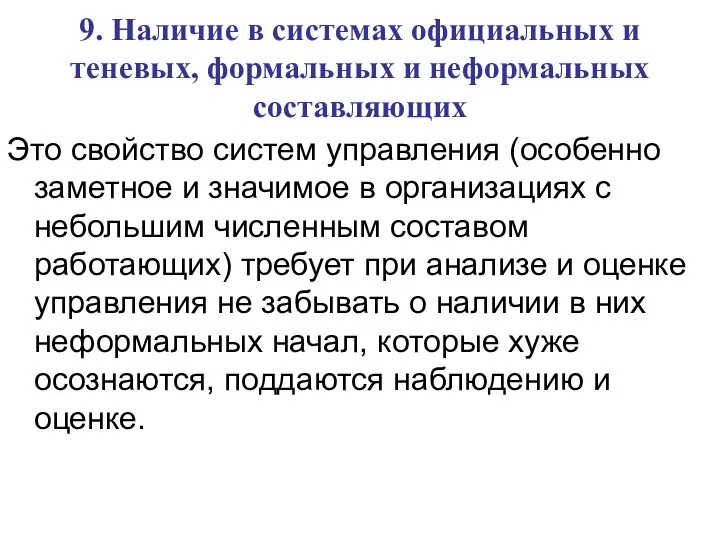 9. Наличие в системах официальных и теневых, формальных и неформальных составляющих

Это свойство систем управления (особенно заметное и значимое в организациях с небольшим численным составом работающих) требует при анализе и оценке управления не забывать о наличии в них неформальных начал, которые хуже осознаются, поддаются наблюдению и оценке.